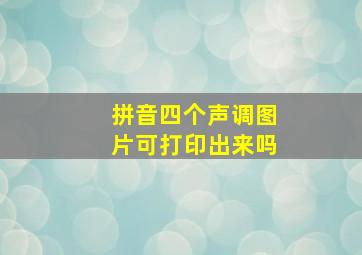 拼音四个声调图片可打印出来吗